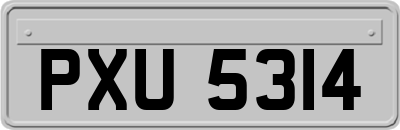 PXU 5314